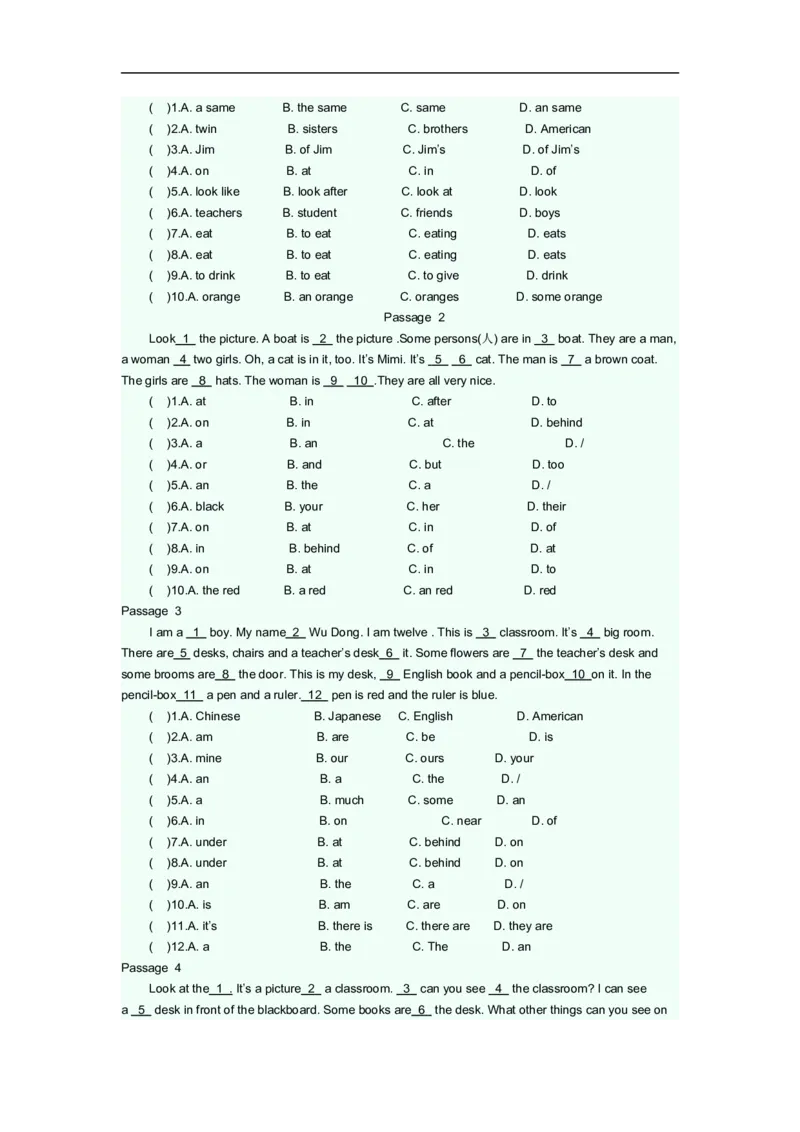 ( )1.A. a same B. the same C. same D. an same
( )2.A. twin B. sisters C. brothers D. American
( )3.A. Jim B. of Jim C. Jim's D. of Jim's
( )4.A. on B. at C. in D. of
( )5.A. look like B. look after C. look at D. look
( )6.A. teachers B. student C. friends D. boys
( )7.A. eat B. to eat C. eating D. eats
( )8.A. eat B. to eat C. eating D. eats
( )9.A. to drink B. to eat C. to give D. drink
( )10.A. orange B. an orange C. oranges D. some orange

Passage 2

Look 1 the picture. A boat is 2 the picture .Some persons(人) are in 3 boat. They are a man, a woman 4 two girls. Oh, a cat is in it, too. It's Mimi. It's 5 6 cat. The man is 7 a brown coat. The girls are 8 hats. The woman is 9 10 .They are all very nice.

( )1.A. at B. in C. after D. to
( )2.A. on B. in C. at D. behind
( )3.A. a B. an C. the D. /
( )4.A. or B. and C. but D. too
( )5.A. an B. the C. a D. /
( )6.A. black B. your C. her D. their
( )7.A. on B. at C. in D. of
( )8.A. in B. behind C. of D. at
( )9.A. on B. at C. in D. to
( )10.A. the red B. a red C. an red D. red

Passage 3

I am a 1 boy. My name 2 Wu Dong. I am twelve . This is 3 classroom. It's 4 big room. There are 5 desks, chairs and a teacher's desk 6 it. Some flowers are 7 the teacher's desk and some brooms are 8 the door. This is my desk, 9 English book and a pencil-box 10 on it. In the pencil-box 11 a pen and a ruler. 12 pen is red and the ruler is blue.

( )1.A. Chinese B. Japanese C. English D. American
( )2.A. am B. are C. be D. is
( )3.A. mine B. our C. ours D. your
( )4.A. an B. a C. the D. /
( )5.A. a B. much C. some D. an
( )6.A. in B. on C. near D. of
( )7.A. under B. at C. behind D. on
( )8.A. under B. at C. behind D. on
( )9.A. an B. the C. a D. /
( )10.A. is B. am C. are D. on
( )11.A. it's B. there is C. there are D. they are
( )12.A. a B. the C. The D. an

Passage 4

Look at the 1 . It's a picture 2 a classroom. 3 can you see 4 the classroom? I can see a 5 desk in front of the blackboard. Some books are 6 the desk. What other things can you see on